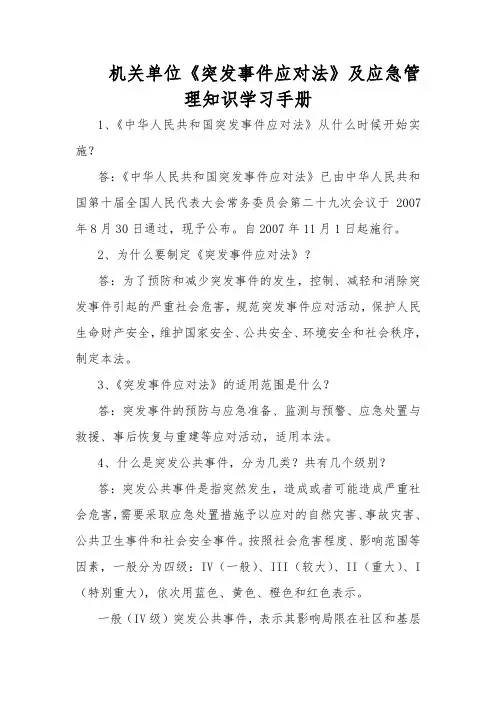 机关单位《突发事件应对法》及应急管理知识学习手册

1、《中华人民共和国突发事件应对法》从什么时候开始实施？

答：《中华人民共和国突发事件应对法》已由中华人民共和国第十届全国人民代表大会常务委员会第二十九次会议于 2007 年 8 月 30 日通过，现予公布。自 2007 年 11 月 1 日起施行。

2、为什么要制定《突发事件应对法》？

答：为了预防和减少突发事件的发生，控制、减轻和消除突发事件引起的严重社会危害，规范突发事件应对活动，保护人民生命财产安全，维护国家安全、公共安全、环境安全和社会秩序，制定本法。

3、《突发事件应对法》的适用范围是什么？

答：突发事件的预防与应急准备、监测与预警、应急处置与救援、事后恢复与重建等应对活动，适用本法。

4、什么是突发公共事件，分为几类？共有几个级别？

答：突发公共事件是指突然发生，造成或者可能造成严重社会危害，需要采取应急处置措施予以应对的自然灾害、事故灾害、公共卫生事件和社会安全事件。按照社会危害程度、影响范围等因素，一般分为四级：IV（一般）、III（较大）、II（重大）、I（特别重大），依次用蓝色、黄色、橙色和红色表示。

一般（IV 级）突发公共事件，表示其影响局限在社区和基层